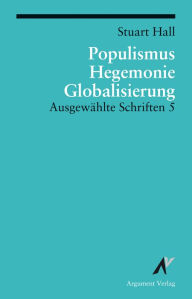 Stuart Hall

Populismus
Hegemonie
Globalisierung

Ausgewählte Schriften 5

Argument Verlag